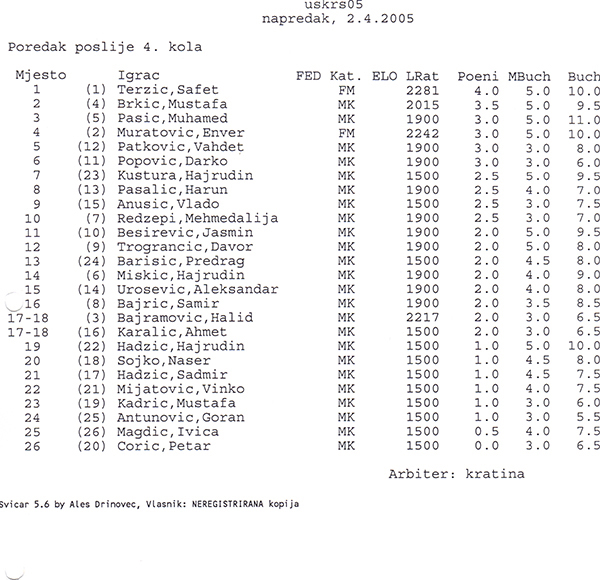 uskrs05
napredak, 2.4.2005

Poredak poslije 4. kola

| Mjesto | | Igrac | FED | Kat. | ELO | LRat | Poeni | MBuch | Buch |
|---|---|---|---|---|---|---|---|---|---|
| 1 | (1) | Terzic,Safet | | FM | | 2281 | 4.0 | 5.0 | 10.0 |
| 2 | (4) | Brkic,Mustafa | | MK | | 2015 | 3.5 | 5.0 | 9.5 |
| 3 | (5) | Pasic,Muhamed | | MK | | 1900 | 3.0 | 5.0 | 11.0 |
| 4 | (2) | Muratovic,Enver | | FM | | 2242 | 3.0 | 5.0 | 10.0 |
| 5 | (12) | Patkovic,Vahdet | | MK | | 1900 | 3.0 | 3.0 | 8.0 |
| 6 | (11) | Popovic,Darko | | MK | | 1900 | 3.0 | 3.0 | 6.0 |
| 7 | (23) | Kustura,Hajrudin | | MK | | 1500 | 2.5 | 5.0 | 9.5 |
| 8 | (13) | Pasalic,Harun | | MK | | 1900 | 2.5 | 4.0 | 7.0 |
| 9 | (15) | Anusic,Vlado | | MK | | 1500 | 2.5 | 3.0 | 7.5 |
| 10 | (7) | Redzepi,Mehmedalija | | MK | | 1900 | 2.5 | 3.0 | 7.0 |
| 11 | (10) | Besirevic,Jasmin | | MK | | 1900 | 2.0 | 5.0 | 9.5 |
| 12 | (9) | Trograncic,Davor | | MK | | 1900 | 2.0 | 5.0 | 8.0 |
| 13 | (24) | Barisic,Predrag | | MK | | 1500 | 2.0 | 4.5 | 8.0 |
| 14 | (6) | Miskic,Hajrudin | | MK | | 1900 | 2.0 | 4.0 | 9.0 |
| 15 | (14) | Urosevic,Aleksandar | | MK | | 1900 | 2.0 | 4.0 | 8.0 |
| 16 | (8) | Bajric,Samir | | MK | | 1900 | 2.0 | 3.5 | 8.5 |
| 17-18 | (3) | Bajramovic,Halid | | MK | | 2217 | 2.0 | 3.0 | 6.5 |
| 17-18 | (16) | Karalic,Ahmet | | MK | | 1500 | 2.0 | 3.0 | 6.5 |
| 19 | (22) | Hadzic,Hajrudin | | MK | | 1500 | 1.0 | 5.0 | 10.0 |
| 20 | (18) | Sojko,Naser | | MK | | 1500 | 1.0 | 4.5 | 8.0 |
| 21 | (17) | Hadzic,Sadmir | | MK | | 1500 | 1.0 | 4.5 | 7.5 |
| 22 | (21) | Mijatovic,Vinko | | MK | | 1500 | 1.0 | 4.0 | 7.5 |
| 23 | (19) | Kadric,Mustafa | | MK | | 1500 | 1.0 | 3.0 | 6.0 |
| 24 | (25) | Antunovic,Goran | | MK | | 1500 | 1.0 | 3.0 | 5.5 |
| 25 | (26) | Magdic,Ivica | | MK | | 1500 | 0.5 | 4.0 | 7.5 |
| 26 | (20) | Coric,Petar | | MK | | 1500 | 0.0 | 3.0 | 6.5 |

Arbiter: kratina

Svicar 5.6 by Ales Drinovec, Vlasnik: NEREGISTRIRANA kopija